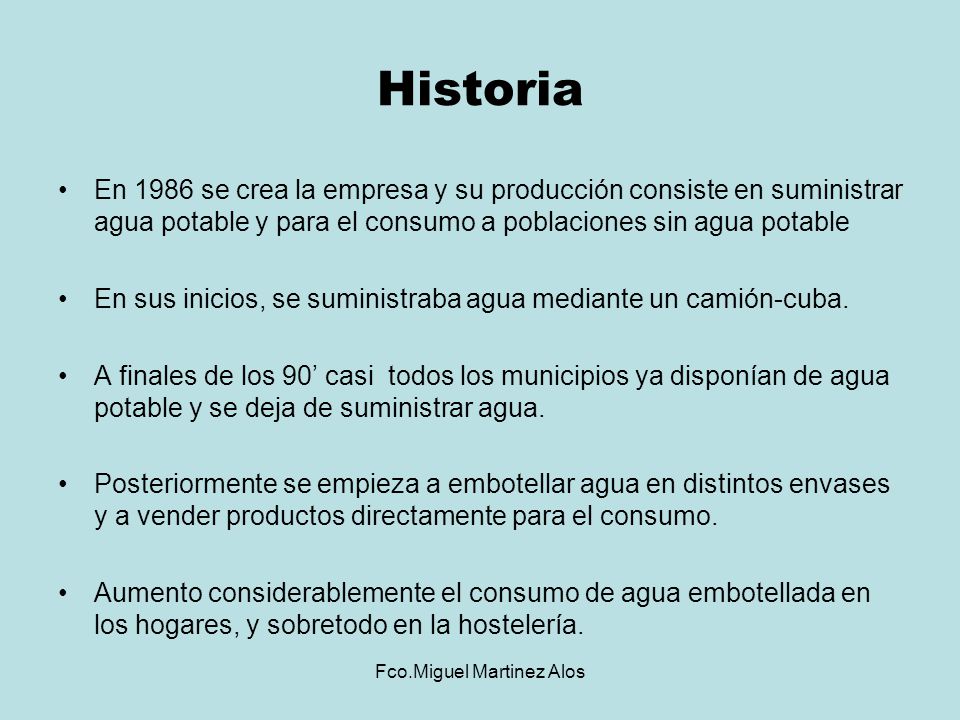 Historia

• En 1986 se crea la empresa y su producción consiste en suministrar agua potable y para el consumo a poblaciones sin agua potable

• En sus inicios, se suministraba agua mediante un camión-cuba.

• A finales de los 90’ casi todos los municipios ya disponían de agua potable y se deja de suministrar agua.

• Posteriormente se empieza a embotellar agua en distintos envases y a vender productos directamente para el consumo.

• Aumento considerablemente el consumo de agua embotellada en los hogares, y sobretodo en la hostelería.

Fco.Miguel Martinez Alos